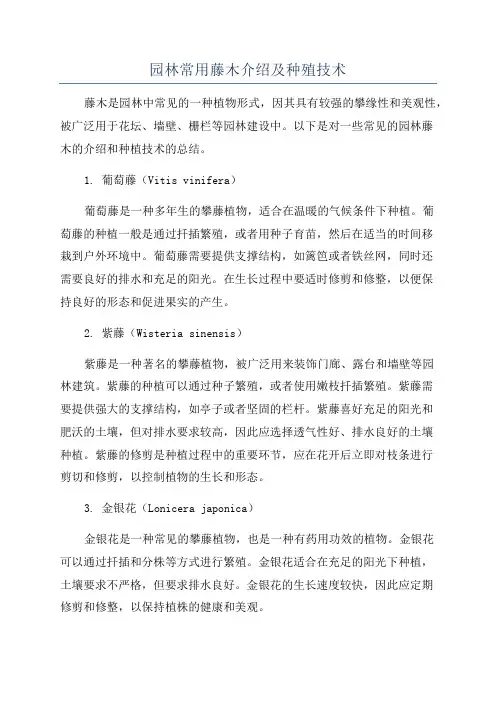 园林常用藤木介绍及种殖技术

藤木是园林中常见的一种植物形式，因其具有较强的攀缘性和美观性，被广泛用于花坛、墙壁、栅栏等园林建设中。以下是对一些常见的园林藤木的介绍和种植技术的总结。

1. 葡萄藤（Vitis vinifera）

葡萄藤是一种多年生的攀藤植物，适合在温暖的气候条件下种植。葡萄藤的种植一般是通过扦插繁殖，或者用种子育苗，然后在适当的时间移栽到户外环境中。葡萄藤需要提供支撑结构，如篱笆或者铁丝网，同时还需要良好的排水和充足的阳光。在生长过程中要适时修剪和修整，以便保持良好的形态和促进果实的产生。

2. 紫藤（Wisteria sinensis）

紫藤是一种著名的攀藤植物，被广泛用来装饰门廊、露台和墙壁等园林建筑。紫藤的种植可以通过种子繁殖，或者使用嫩枝扦插繁殖。紫藤需要提供强大的支撑结构，如亭子或者坚固的栏杆。紫藤喜好充足的阳光和肥沃的土壤，但对排水要求较高，因此应选择透气性好、排水良好的土壤种植。紫藤的修剪是种植过程中的重要环节，应在花开后立即对枝条进行剪切和修剪，以控制植物的生长和形态。

3. 金银花（Lonicera japonica）

金银花是一种常见的攀藤植物，也是一种有药用功效的植物。金银花可以通过扦插和分株等方式进行繁殖。金银花适合在充足的阳光下种植，土壤要求不严格，但要求排水良好。金银花的生长速度较快，因此应定期修剪和修整，以保持植株的健康和美观。